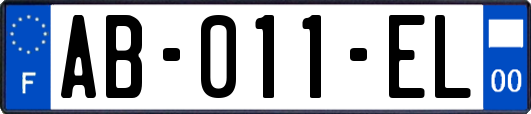 F
AB-011-EL
00